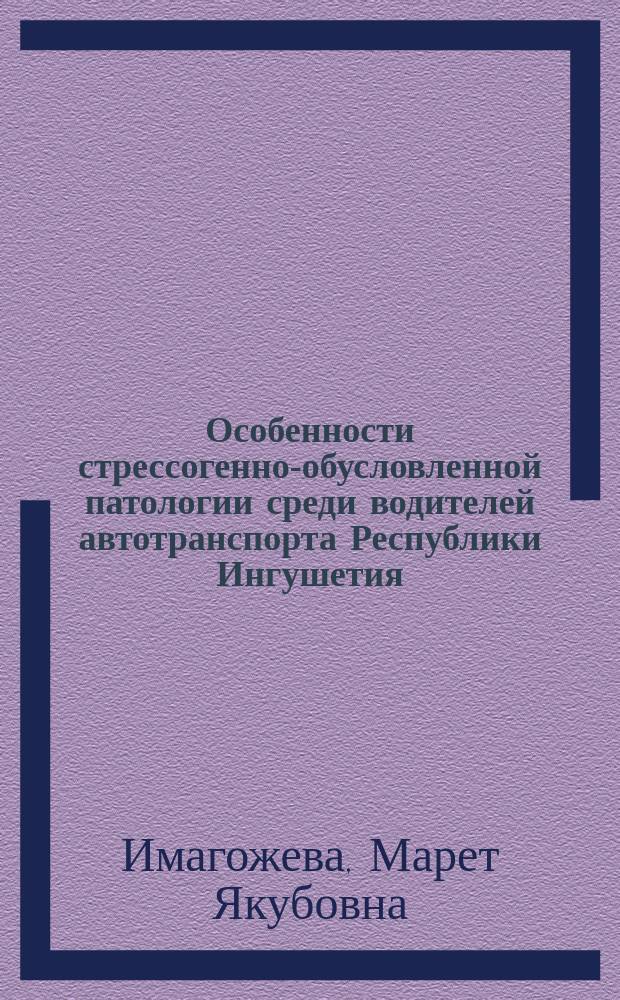 Особенности стрессогенно-обусловленной патологии среди водителей автотранспорта Республики Ингушетия

Имагожева, Марет Якубовна